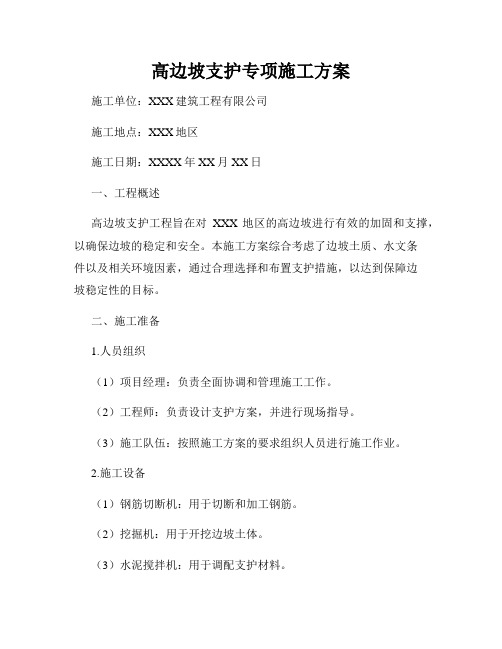 高边坡支护专项施工方案

施工单位：XXX 建筑工程有限公司

施工地点：XXX 地区

施工日期：XXXX 年 XX 月 XX 日

一、工程概述

高边坡支护工程旨在对 XXX 地区的高边坡进行有效的加固和支撑，以确保边坡的稳定和安全。本施工方案综合考虑了边坡土质、水文条件以及相关环境因素，通过合理选择和布置支护措施，以达到保障边坡稳定性的目标。

二、施工准备

1.人员组织

（1）项目经理：负责全面协调和管理施工工作。

（2）工程师：负责设计支护方案，并进行现场指导。

（3）施工队伍：按照施工方案的要求组织人员进行施工作业。

2.施工设备

（1）钢筋切断机：用于切断和加工钢筋。

（2）挖掘机：用于开挖边坡土体。

（3）水泥搅拌机：用于调配支护材料。